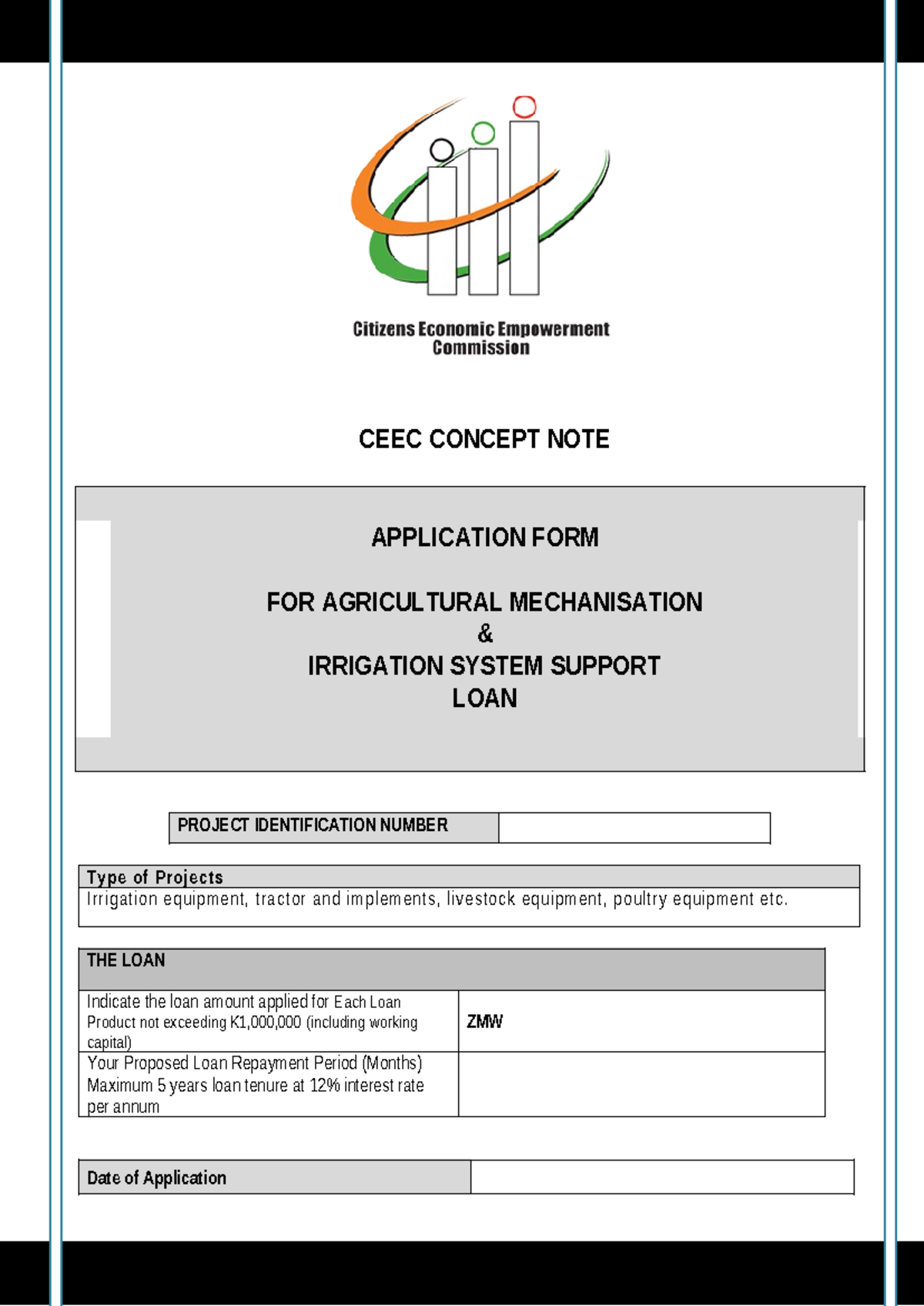 Citizens Economic Empowerment Commission

CEEC CONCEPT NOTE

APPLICATION FORM

FOR AGRICULTURAL MECHANISATION
&
IRRIGATION SYSTEM SUPPORT
LOAN

| PROJECT IDENTIFICATION NUMBER | |
|---|---|

| Type of Projects |
|---|
| Irrigation equipment, tractor and implements, livestock equipment, poultry equipment etc. |

| THE LOAN | |
|---|---|
| Indicate the loan amount applied for Each Loan Product not exceeding K1,000,000 (including working capital) | ZMW |
| Your Proposed Loan Repayment Period (Months) Maximum 5 years loan tenure at 12% interest rate per annum | |

| Date of Application | |
|---|---|